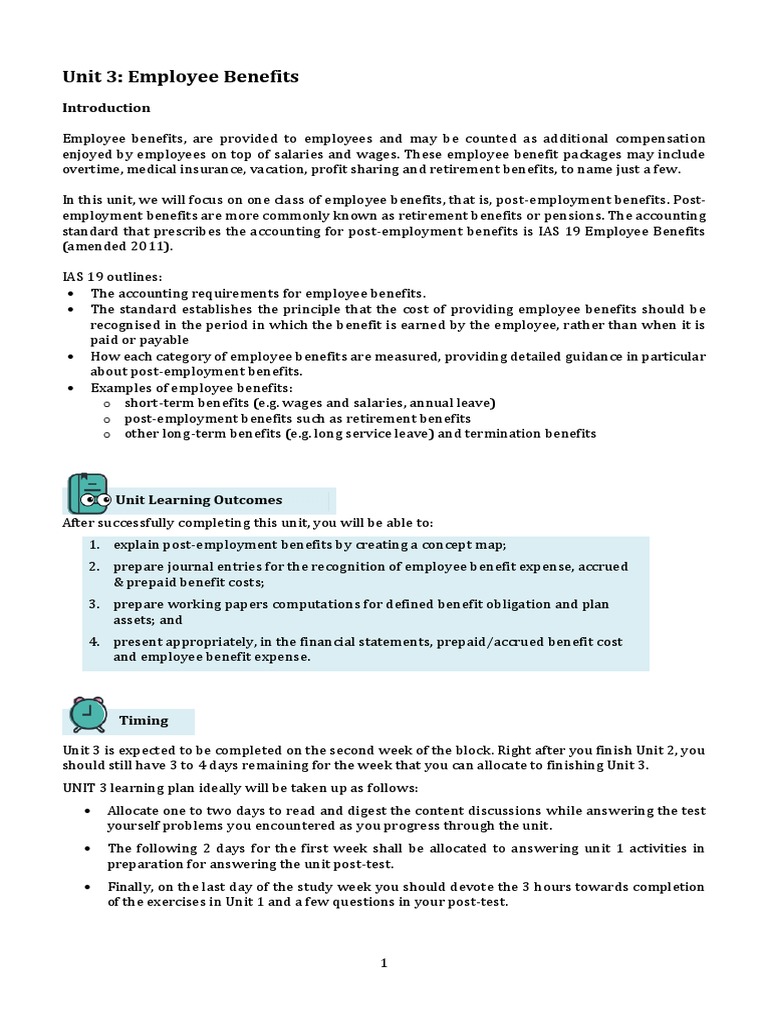 Unit 3: Employee Benefits

Introduction

Employee benefits, are provided to employees and may be counted as additional compensation enjoyed by employees on top of salaries and wages. These employee benefit packages may include overtime, medical insurance, vacation, profit sharing and retirement benefits, to name just a few.

In this unit, we will focus on one class of employee benefits, that is, post-employment benefits. Post-employment benefits are more commonly known as retirement benefits or pensions. The accounting standard that prescribes the accounting for post-employment benefits is IAS 19 Employee Benefits (amended 2011).

IAS 19 outlines:
• The accounting requirements for employee benefits.
• The standard establishes the principle that the cost of providing employee benefits should be recognised in the period in which the benefit is earned by the employee, rather than when it is paid or payable
• How each category of employee benefits are measured, providing detailed guidance in particular about post-employment benefits.
• Examples of employee benefits:
  o short-term benefits (e.g. wages and salaries, annual leave)
  o post-employment benefits such as retirement benefits
  o other long-term benefits (e.g. long service leave) and termination benefits

Unit Learning Outcomes

After successfully completing this unit, you will be able to:
1. explain post-employment benefits by creating a concept map;
2. prepare journal entries for the recognition of employee benefit expense, accrued & prepaid benefit costs;
3. prepare working papers computations for defined benefit obligation and plan assets; and
4. present appropriately, in the financial statements, prepaid/accrued benefit cost and employee benefit expense.

Timing

Unit 3 is expected to be completed on the second week of the block. Right after you finish Unit 2, you should still have 3 to 4 days remaining for the week that you can allocate to finishing Unit 3.

UNIT 3 learning plan ideally will be taken up as follows:
• Allocate one to two days to read and digest the content discussions while answering the test yourself problems you encountered as you progress through the unit.
• The following 2 days for the first week shall be allocated to answering unit 1 activities in preparation for answering the unit post-test.
• Finally, on the last day of the study week you should devote the 3 hours towards completion of the exercises in Unit 1 and a few questions in your post-test.

1